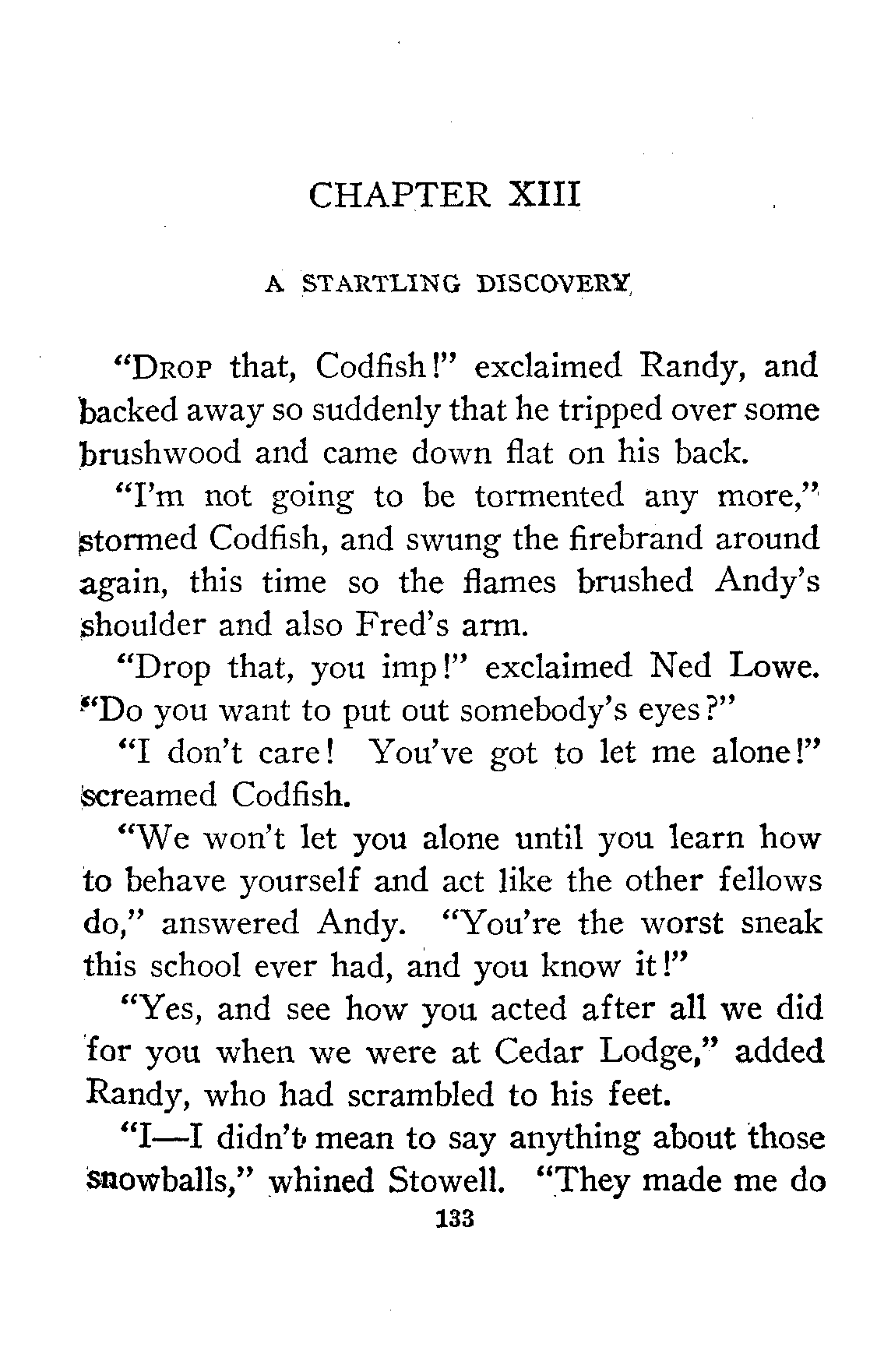 CHAPTER XIII

A STARTLING DISCOVERY

"DROP that, Codfish!" exclaimed Randy, and backed away so suddenly that he tripped over some brushwood and came down flat on his back.

"I'm not going to be tormented any more," stormed Codfish, and swung the firebrand around again, this time so the flames brushed Andy's shoulder and also Fred's arm.

"Drop that, you imp!" exclaimed Ned Lowe. "Do you want to put out somebody's eyes?"

"I don't care! You've got to let me alone!" screamed Codfish.

"We won't let you alone until you learn how to behave yourself and act like the other fellows do," answered Andy. "You're the worst sneak this school ever had, and you know it!"

"Yes, and see how you acted after all we did for you when we were at Cedar Lodge," added Randy, who had scrambled to his feet.

"I—I didn't mean to say anything about those snowballs," whined Stowell. "They made me do

133